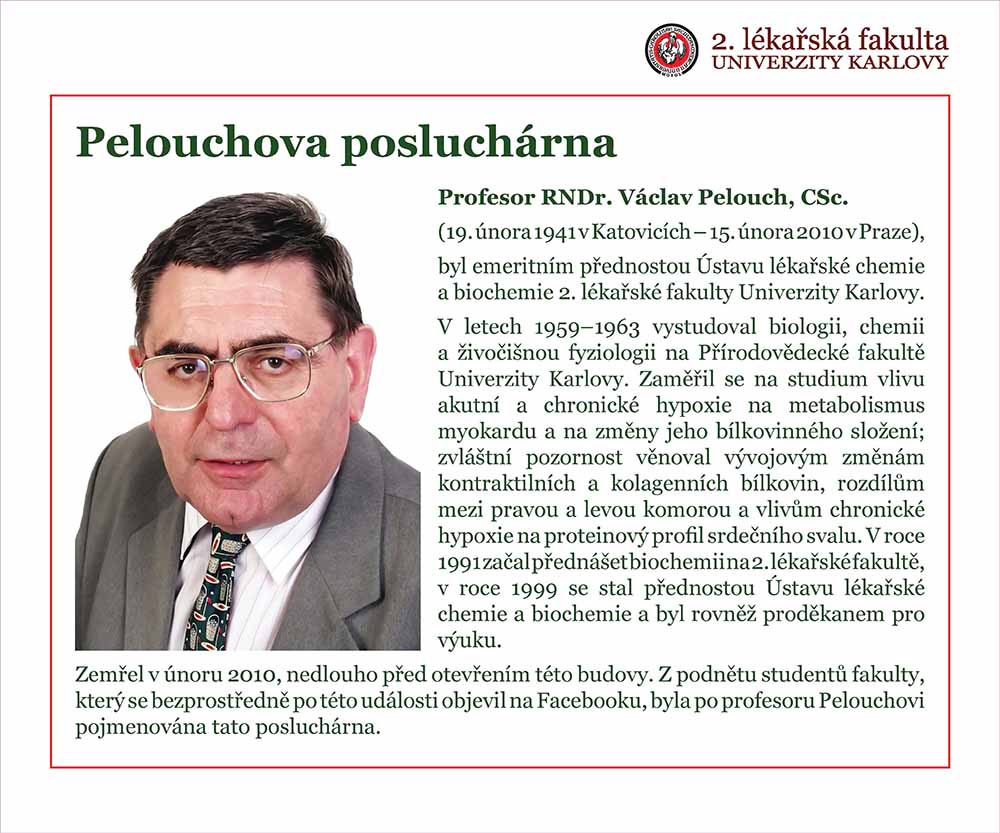 2. lékařská fakulta
UNIVERZITY KARLOVY

Pelouchova posluchárna

Profesor RNDr. Václav Pelouch, CSc.

(19. února 1941 v Katovicích – 15. února 2010 v Praze), byl emeritním přednostou Ústavu lékařské chemie a biochemie 2. lékařské fakulty Univerzity Karlovy.

V letech 1959–1963 vystudoval biologii, chemii a živočišnou fyziologii na Přírodovědecké fakultě Univerzity Karlovy. Zaměřil se na studium vlivu akutní a chronické hypoxie na metabolismus myokardu a na změny jeho bílkovinného složení; zvláštní pozornost věnoval vývojovým změnám kontraktilních a kolagenních bílkovin, rozdílům mezi pravou a levou komorou a vlivům chronické hypoxie na proteinový profil srdečního svalu. V roce 1991 začal přednášet biochemii na 2. lékařské fakultě, v roce 1999 se stal přednostou Ústavu lékařské chemie a biochemie a byl rovněž proděkanem pro výuku.

Zemřel v únoru 2010, nedlouho před otevřením této budovy. Z podnětu studentů fakulty, který se bezprostředně po této události objevil na Facebooku, byla po profesoru Pelouchovi pojmenována tato posluchárna.